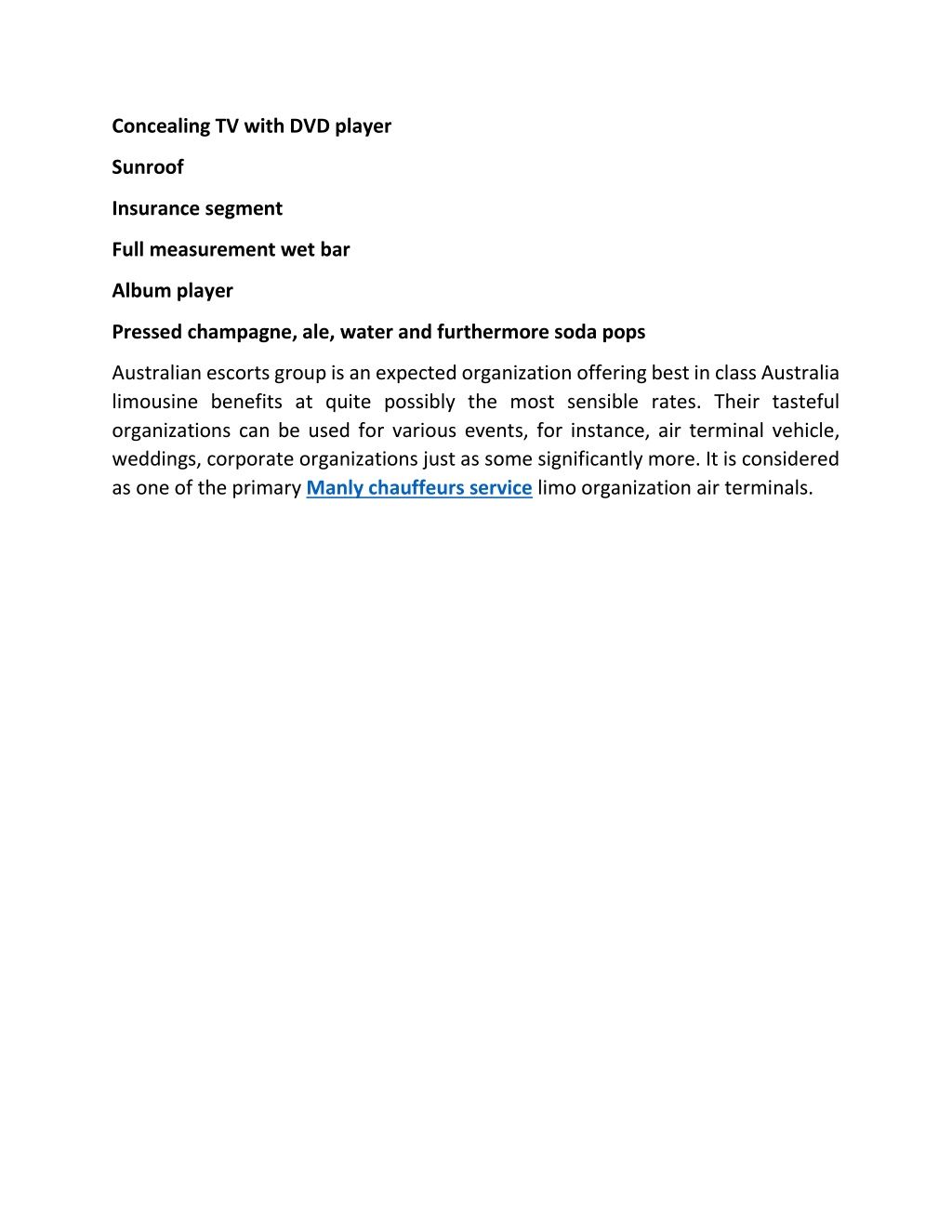 Concealing TV with DVD player

Sunroof

Insurance segment

Full measurement wet bar

Album player

Pressed champagne, ale, water and furthermore soda pops

Australian escorts group is an expected organization offering best in class Australia limousine benefits at quite possibly the most sensible rates. Their tasteful organizations can be used for various events, for instance, air terminal vehicle, weddings, corporate organizations just as some significantly more. It is considered as one of the primary Manly chauffeurs service limo organization air terminals.